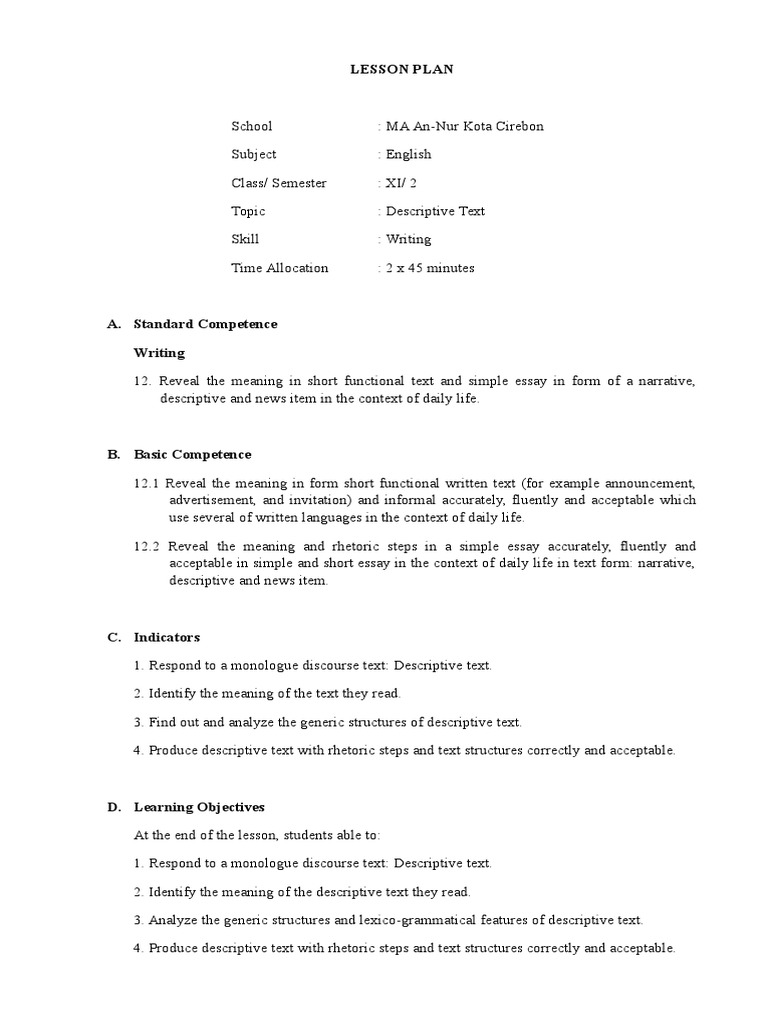 LESSON PLAN

School : MA An-Nur Kota Cirebon
Subject : English
Class/ Semester : XI/ 2
Topic : Descriptive Text
Skill : Writing
Time Allocation : 2 x 45 minutes

A. Standard Competence

Writing

12. Reveal the meaning in short functional text and simple essay in form of a narrative, descriptive and news item in the context of daily life.

B. Basic Competence

12.1 Reveal the meaning in form short functional written text (for example announcement, advertisement, and invitation) and informal accurately, fluently and acceptable which use several of written languages in the context of daily life.

12.2 Reveal the meaning and rhetoric steps in a simple essay accurately, fluently and acceptable in simple and short essay in the context of daily life in text form: narrative, descriptive and news item.

C. Indicators

1. Respond to a monologue discourse text: Descriptive text.

2. Identify the meaning of the text they read.

3. Find out and analyze the generic structures of descriptive text.

4. Produce descriptive text with rhetoric steps and text structures correctly and acceptable.

D. Learning Objectives

At the end of the lesson, students able to:

1. Respond to a monologue discourse text: Descriptive text.

2. Identify the meaning of the descriptive text they read.

3. Analyze the generic structures and lexico-grammatical features of descriptive text.

4. Produce descriptive text with rhetoric steps and text structures correctly and acceptable.